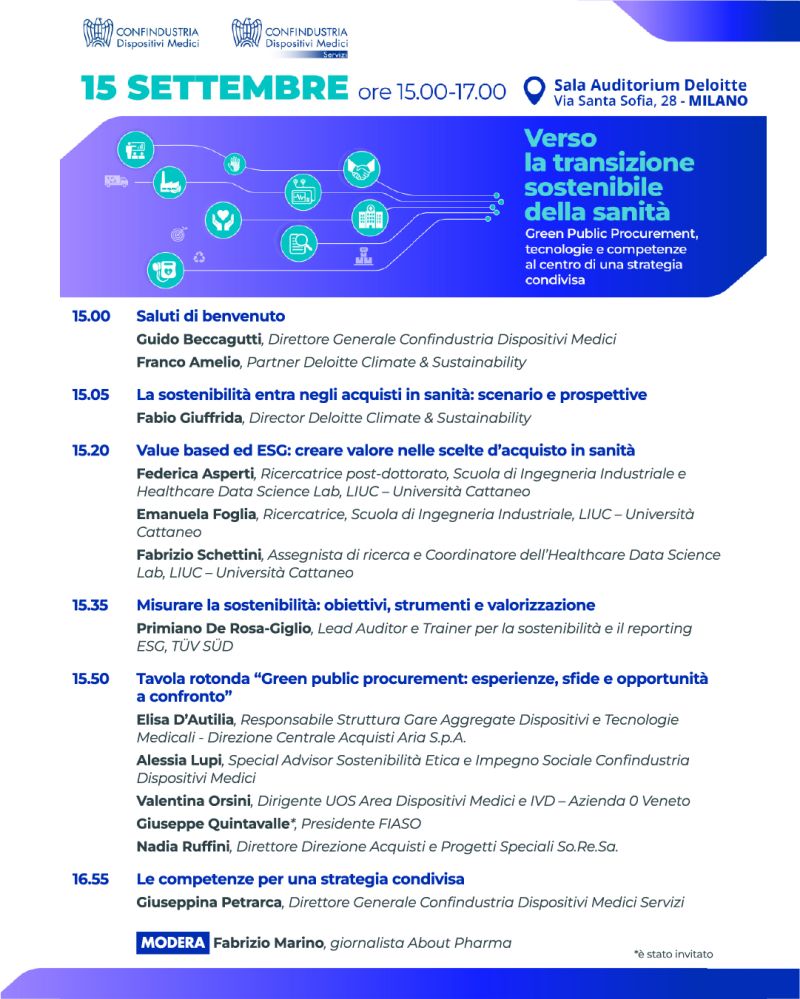 CONFINDUSTRIA Dispositivi Medici
CONFINDUSTRIA Dispositivi Medici Servizi

15 SETTEMBRE ore 15.00-17.00

Sala Auditorium Deloitte
Via Santa Sofia, 28 - MILANO

Verso la transizione sostenibile della sanità
Green Public Procurement, tecnologie e competenze al centro di una strategia condivisa

15.00 Saluti di benvenuto
Guido Beccagutti, Direttore Generale Confindustria Dispositivi Medici
Franco Amelio, Partner Deloitte Climate & Sustainability

15.05 La sostenibilità entra negli acquisti in sanità: scenario e prospettive
Fabio Giuffrida, Director Deloitte Climate & Sustainability

15.20 Value based ed ESG: creare valore nelle scelte d'acquisto in sanità
Federica Asperti, Ricercatrice post-dottorato, Scuola di Ingegneria Industriale e Healthcare Data Science Lab, LIUC – Università Cattaneo
Emanuela Foglia, Ricercatrice, Scuola di Ingegneria Industriale, LIUC – Università Cattaneo
Fabrizio Schettini, Assegnista di ricerca e Coordinatore dell'Healthcare Data Science Lab, LIUC – Università Cattaneo

15.35 Misurare la sostenibilità: obiettivi, strumenti e valorizzazione
Primiano De Rosa-Giglio, Lead Auditor e Trainer per la sostenibilità e il reporting ESG, TÜV SÜD

15.50 Tavola rotonda "Green public procurement: esperienze, sfide e opportunità a confronto"
Elisa D'Autilia, Responsabile Struttura Gare Aggregate Dispositivi e Tecnologie Medicali - Direzione Centrale Acquisti Aria S.p.A.
Alessia Lupi, Special Advisor Sostenibilità Etica e Impegno Sociale Confindustria Dispositivi Medici
Valentina Orsini, Dirigente UOS Area Dispositivi Medici e IVD – Azienda 0 Veneto
Giuseppe Quintavalle*, Presidente FIASO
Nadia Ruffini, Direttore Direzione Acquisti e Progetti Speciali So.Re.Sa.

16.55 Le competenze per una strategia condivisa
Giuseppina Petrarca, Direttore Generale Confindustria Dispositivi Medici Servizi

MODERA Fabrizio Marino, giornalista About Pharma

*è stato invitato